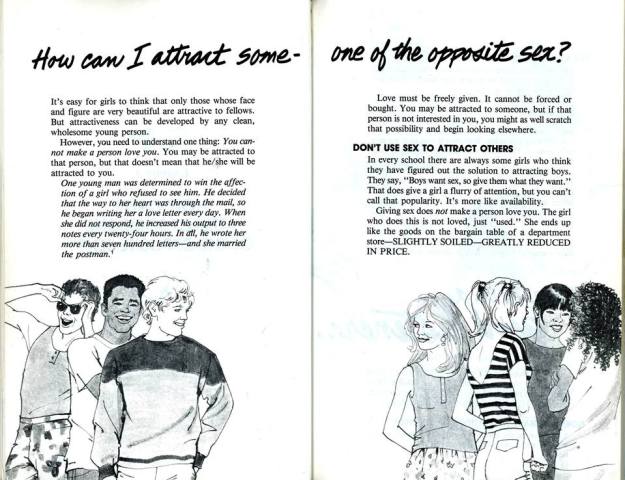 How can I attract some-

It's easy for girls to think that only those whose face and figure are very beautiful are attractive to fellows. But attractiveness can be developed by any clean, wholesome young person.

However, you need to understand one thing: You cannot make a person love you. You may be attracted to that person, but that doesn't mean that he/she will be attracted to you.

One young man was determined to win the affection of a girl who refused to see him. He decided that the way to her heart was through the mail, so he began writing her a love letter every day. When she did not respond, he increased his output to three notes every twenty-four hours. In all, he wrote her more than seven hundred letters—and she married the postman.$^{1}$

one of the opposite sex?

Love must be freely given. It cannot be forced or bought. You may be attracted to someone, but if that person is not interested in you, you might as well scratch that possibility and begin looking elsewhere.

DON'T USE SEX TO ATTRACT OTHERS

In every school there are always some girls who think they have figured out the solution to attracting boys. They say, "Boys want sex, so give them what they want." That does give a girl a flurry of attention, but you can't call that popularity. It's more like availability.

Giving sex does not make a person love you. The girl who does this is not loved, just "used." She ends up like the goods on the bargain table of a department store—SLIGHTLY SOILED—GREATLY REDUCED IN PRICE.